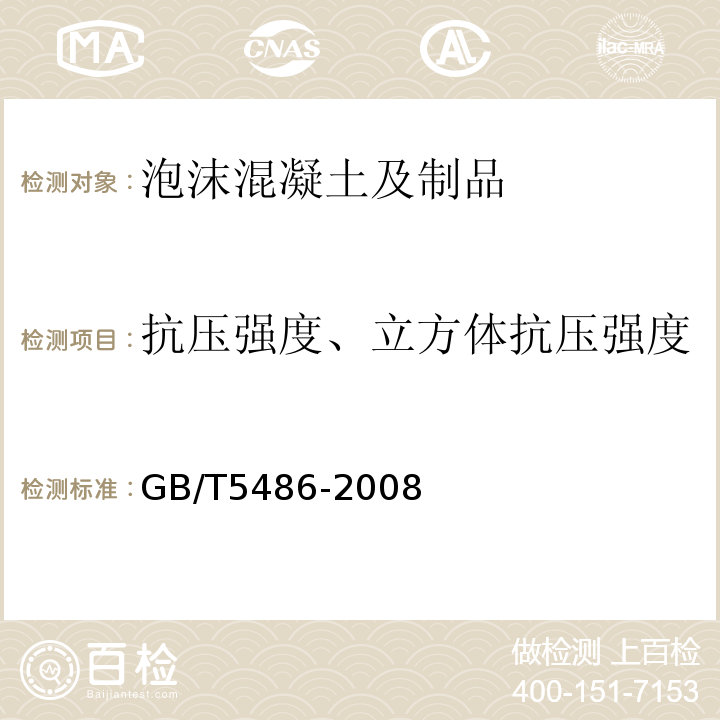 MA CNAS AC ilac-MRA

检测对象：泡沫混凝土及制品

检测项目：抗压强度、立方体抗压强度

检测标准：GB/T5486-2008

百检
Baijiantest.com

做检测 上百检
400-151-7153